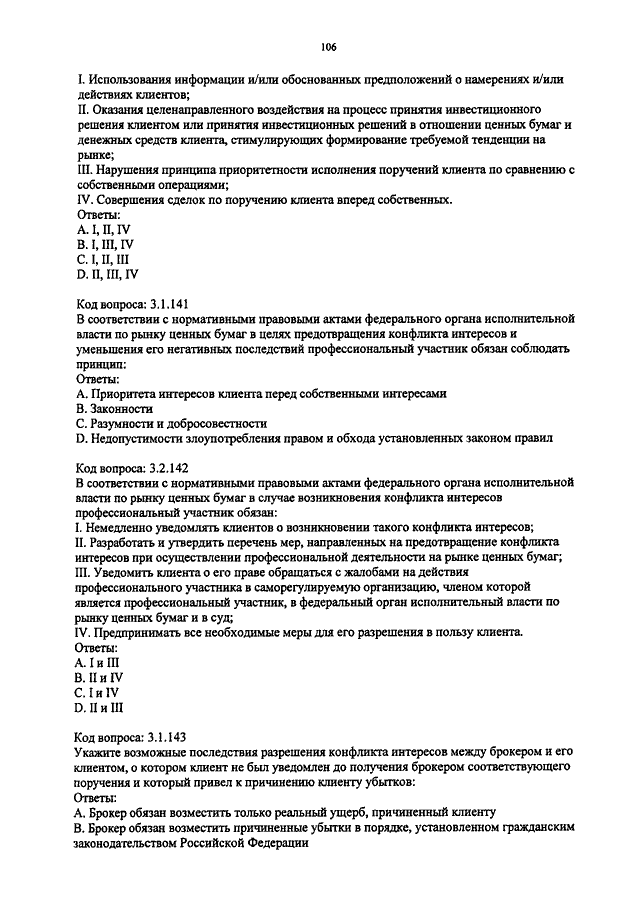 106

I. Использования информации и/или обоснованных предположений о намерениях и/или действиях клиентов;
II. Оказания целенаправленного воздействия на процесс принятия инвестиционного решения клиентом или принятия инвестиционных решений в отношении ценных бумаг и денежных средств клиента, стимулирующих формирование требуемой тенденции на рынке;
III. Нарушения принципа приоритетности исполнения поручений клиента по сравнению с собственными операциями;
IV. Совершения сделок по поручению клиента вперед собственных.
Ответы:
A. I, II, IV
B. I, III, IV
C. I, II, III
D. II, III, IV

Код вопроса: 3.1.141
В соответствии с нормативными правовыми актами федерального органа исполнительной власти по рынку ценных бумаг в целях предотвращения конфликта интересов и уменьшения его негативных последствий профессиональный участник обязан соблюдать принцип:
Ответы:
A. Приоритета интересов клиента перед собственными интересами
B. Законности
C. Разумности и добросовестности
D. Недопустимости злоупотребления правом и обхода установленных законом правил

Код вопроса: 3.2.142
В соответствии с нормативными правовыми актами федерального органа исполнительной власти по рынку ценных бумаг в случае возникновения конфликта интересов профессиональный участник обязан:
I. Немедленно уведомлять клиентов о возникновении такого конфликта интересов;
II. Разработать и утвердить перечень мер, направленных на предотвращение конфликта интересов при осуществлении профессиональной деятельности на рынке ценных бумаг;
III. Уведомить клиента о его праве обращаться с жалобами на действия профессионального участника в саморегулируемую организацию, членом которой является профессиональный участник, в федеральный орган исполнительный власти по рынку ценных бумаг и в суд;
IV. Предпринимать все необходимые меры для его разрешения в пользу клиента.
Ответы:
A. I и III
B. II и IV
C. I и IV
D. II и III

Код вопроса: 3.1.143
Укажите возможные последствия разрешения конфликта интересов между брокером и его клиентом, о котором клиент не был уведомлен до получения брокером соответствующего поручения и который привел к причинению клиенту убытков:
Ответы:
A. Брокер обязан возместить только реальный ущерб, причиненный клиенту
B. Брокер обязан возместить причиненные убытки в порядке, установленном гражданским законодательством Российской Федерации